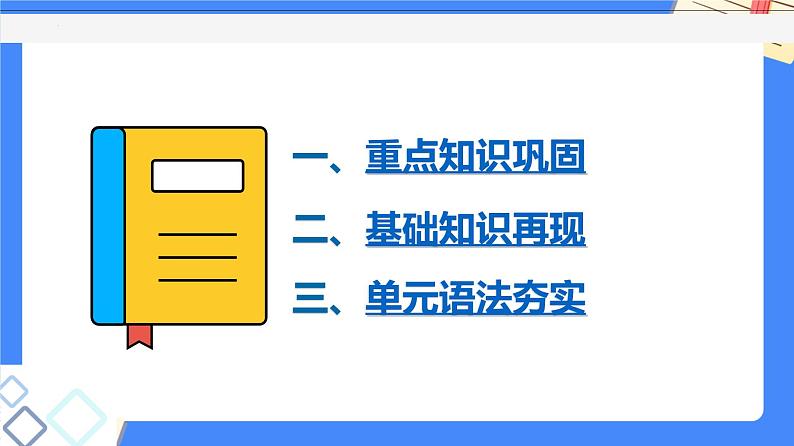 一、重点知识巩固
二、基础知识再现
三、单元语法夯实